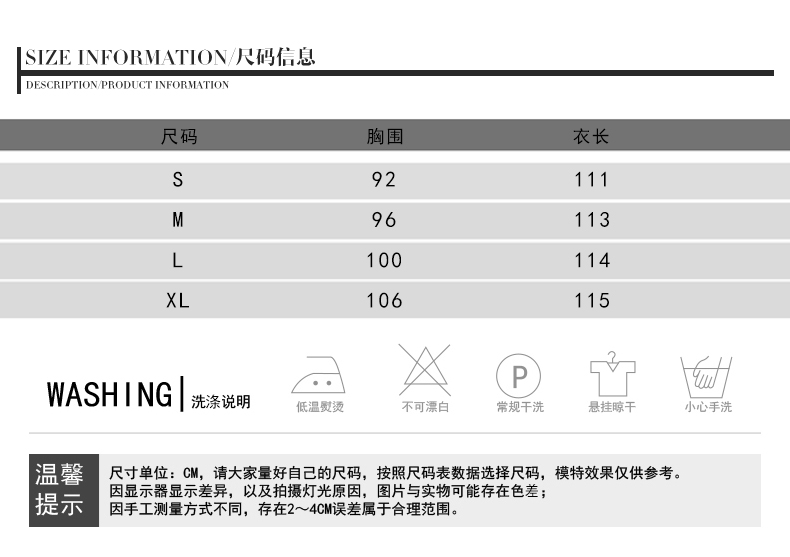 SIZE INFORMATION/尺码信息

DESCRIPTION/PRODUCT INFORMATION

| 尺码 | 胸围 | 衣长 |
|---|---|---|
| S | 92 | 111 |
| M | 96 | 113 |
| L | 100 | 114 |
| XL | 106 | 115 |

WASHING 洗涤说明

低温熨烫

不可漂白

P

常规干洗

悬挂晾干

小心手洗

温馨提示

尺寸单位：CM，请大家量好自己的尺码，按照尺码表数据选择尺码，模特效果仅供参考。
因显示器显示差异，以及拍摄灯光原因，图片与实物可能存在色差；
因手工测量方式不同，存在2～4CM误差属于合理范围。